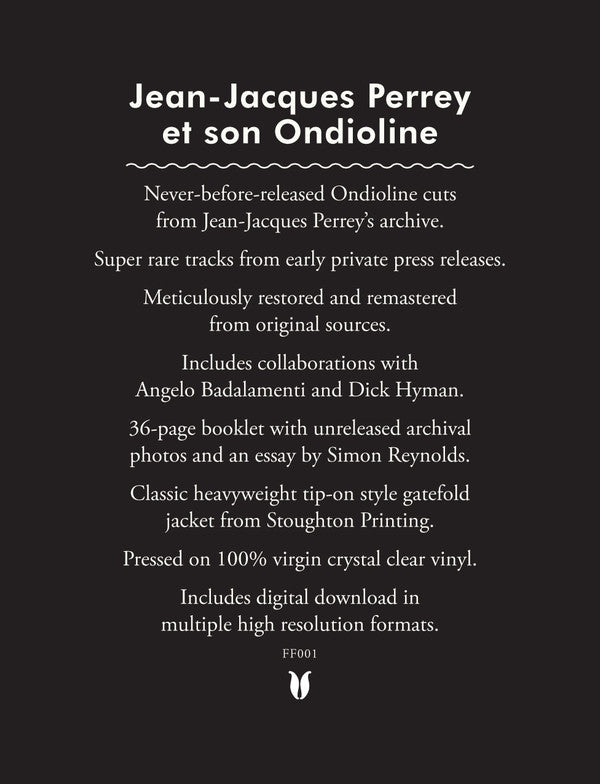 Jean-Jacques Perrey et son Ondioline

Never-before-released Ondioline cuts from Jean-Jacques Perrey's archive.

Super rare tracks from early private press releases.

Meticulously restored and remastered from original sources.

Includes collaborations with Angelo Badalamenti and Dick Hyman.

36-page booklet with unreleased archival photos and an essay by Simon Reynolds.

Classic heavyweight tip-on style gatefold jacket from Stoughton Printing.

Pressed on 100% virgin crystal clear vinyl.

Includes digital download in multiple high resolution formats.

FF001